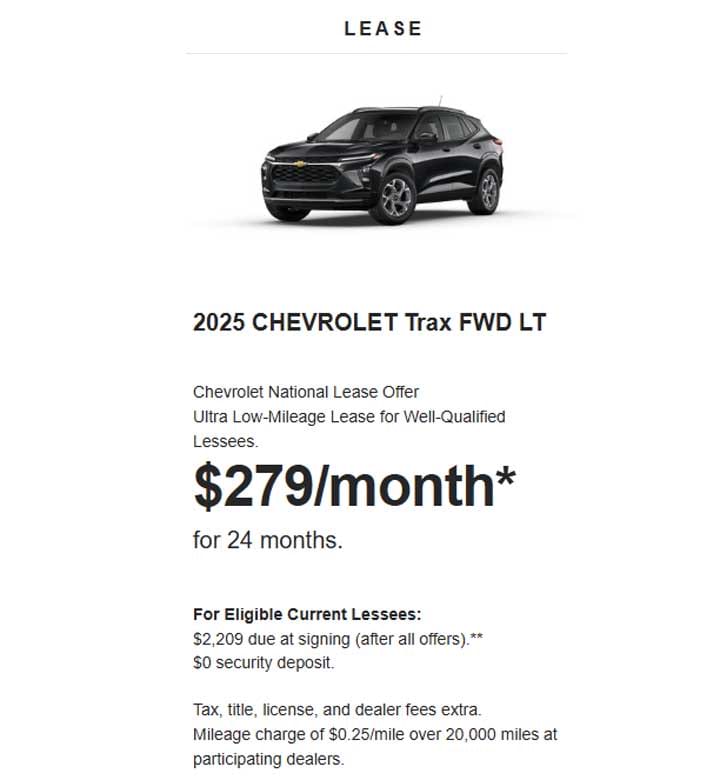 LEASE

2025 CHEVROLET Trax FWD LT

Chevrolet National Lease Offer
Ultra Low-Mileage Lease for Well-Qualified Lessees.

$279/month*

for 24 months.

For Eligible Current Lessees:
$2,209 due at signing (after all offers).**
$0 security deposit.

Tax, title, license, and dealer fees extra.
Mileage charge of $0.25/mile over 20,000 miles at participating dealers.